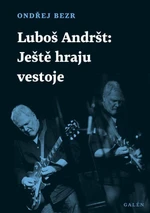 ONDŘEJ BEZR

Luboš Andršt: Ještě hraju vestoje

GALÉN